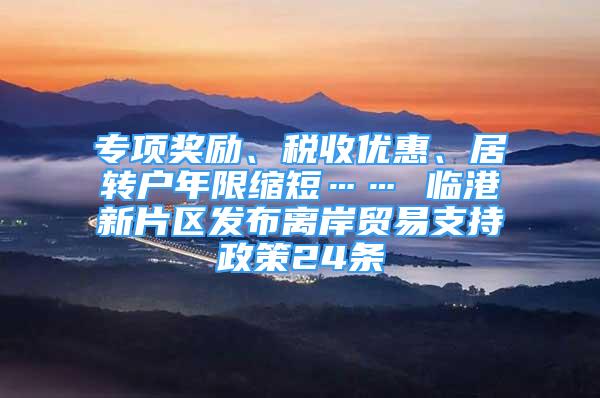 专项奖励、税收优惠、居转户年限缩短…… 临港新片区发布离岸贸易支持政策24条